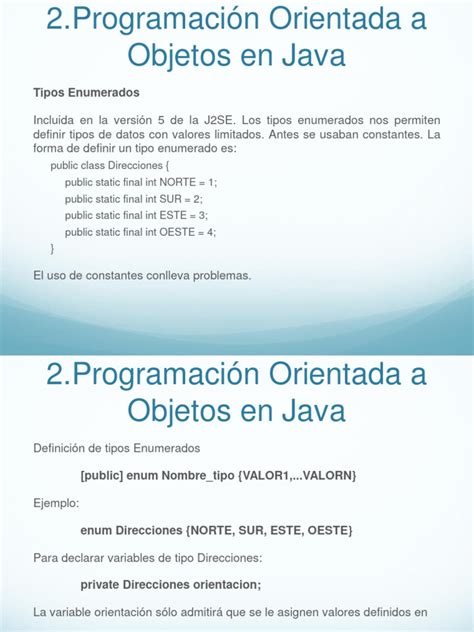 2.Programación Orientada a Objetos en Java

Tipos Enumerados

Incluida en la versión 5 de la J2SE. Los tipos enumerados nos permiten definir tipos de datos con valores limitados. Antes se usaban constantes. La forma de definir un tipo enumerado es:

public class Direcciones {
public static final int NORTE = 1;
public static final int SUR = 2;
public static final int ESTE = 3;
public static final int OESTE = 4;
}

El uso de constantes conlleva problemas.

2.Programación Orientada a Objetos en Java

Definición de tipos Enumerados

[public] enum Nombre_tipo {VALOR1,...VALORN}

Ejemplo:

enum Direcciones {NORTE, SUR, ESTE, OESTE}

Para declarar variables de tipo Direcciones:

private Direcciones orientacion;

La variable orientación sólo admitirá que se le asignen valores definidos en